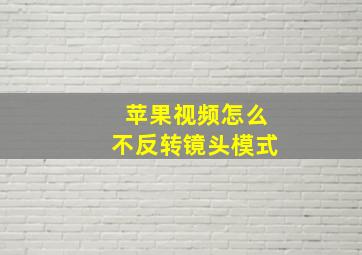 苹果视频怎么
不反转镜头模式